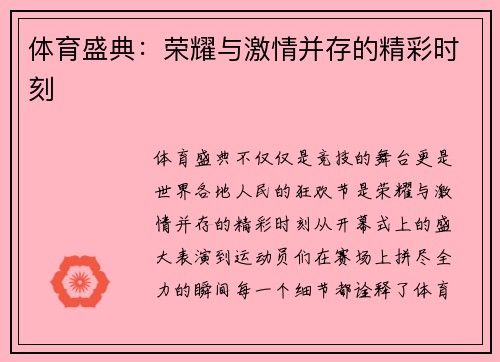 体育盛典：荣耀与激情并存的精彩时刻

体育盛典不仅仅是竞技的舞台更是世界各地人民的狂欢节是荣耀与激情并存的精彩时刻从开幕式上的盛大表演到运动员们在赛场上拼尽全力的瞬间每一个细节都诠释了体育